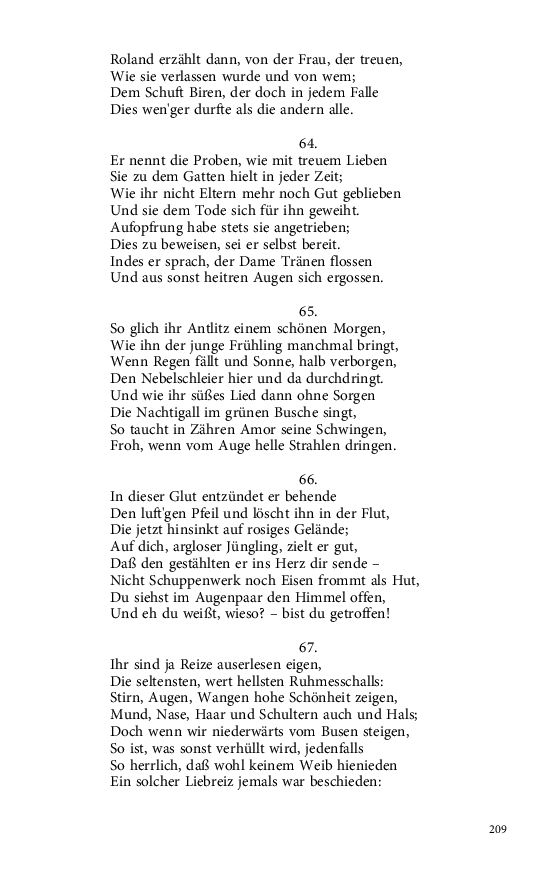 Roland erzählt dann, von der Frau, der treuen,
Wie sie verlassen wurde und von wem;
Dem Schuft Biren, der doch in jedem Falle
Dies wen'ger durfte als die andern alle.

64.
Er nennt die Proben, wie mit treuem Lieben
Sie zu dem Gatten hielt in jeder Zeit;
Wie ihr nicht Eltern mehr noch Gut geblieben
Und sie dem Tode sich für ihn geweiht.
Aufopfrung habe stets sie angetrieben;
Dies zu beweisen, sei er selbst bereit.
Indes er sprach, der Dame Tränen flossen
Und aus sonst heitren Augen sich ergossen.

65.
So glich ihr Antlitz einem schönen Morgen,
Wie ihn der junge Frühling manchmal bringt,
Wenn Regen fällt und Sonne, halb verborgen,
Den Nebelschleier hier und da durchdringt.
Und wie ihr süßes Lied dann ohne Sorgen
Die Nachtigall im grünen Busche singt,
So taucht in Zähren Amor seine Schwingen,
Froh, wenn vom Auge helle Strahlen dringen.

66.
In dieser Glut entzündet er behende
Den luft'gen Pfeil und löscht ihn in der Flut,
Die jetzt hinsinkt auf rosiges Gelände;
Auf dich, argloser Jüngling, zielt er gut,
Daß den gestählten er ins Herz dir sende –
Nicht Schuppenwerk noch Eisen frommt als Hut,
Du siehst im Augenpaar den Himmel offen,
Und eh du weißt, wieso? – bist du getroffen!

67.
Ihr sind ja Reize auserlesen eigen,
Die seltensten, wert hellsten Ruhmesschalls:
Stirn, Augen, Wangen hohe Schönheit zeigen,
Mund, Nase, Haar und Schultern auch und Hals;
Doch wenn wir niederwärts vom Busen steigen,
So ist, was sonst verhüllt wird, jedenfalls
So herrlich, daß wohl keinem Weib hienieden
Ein solcher Liebreiz jemals war beschieden:

209